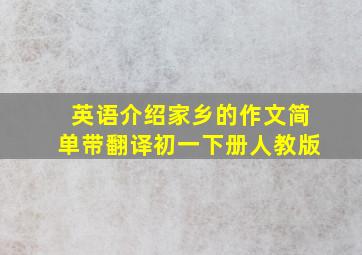 英语介绍家乡的作文简单带翻译初一下册人教版